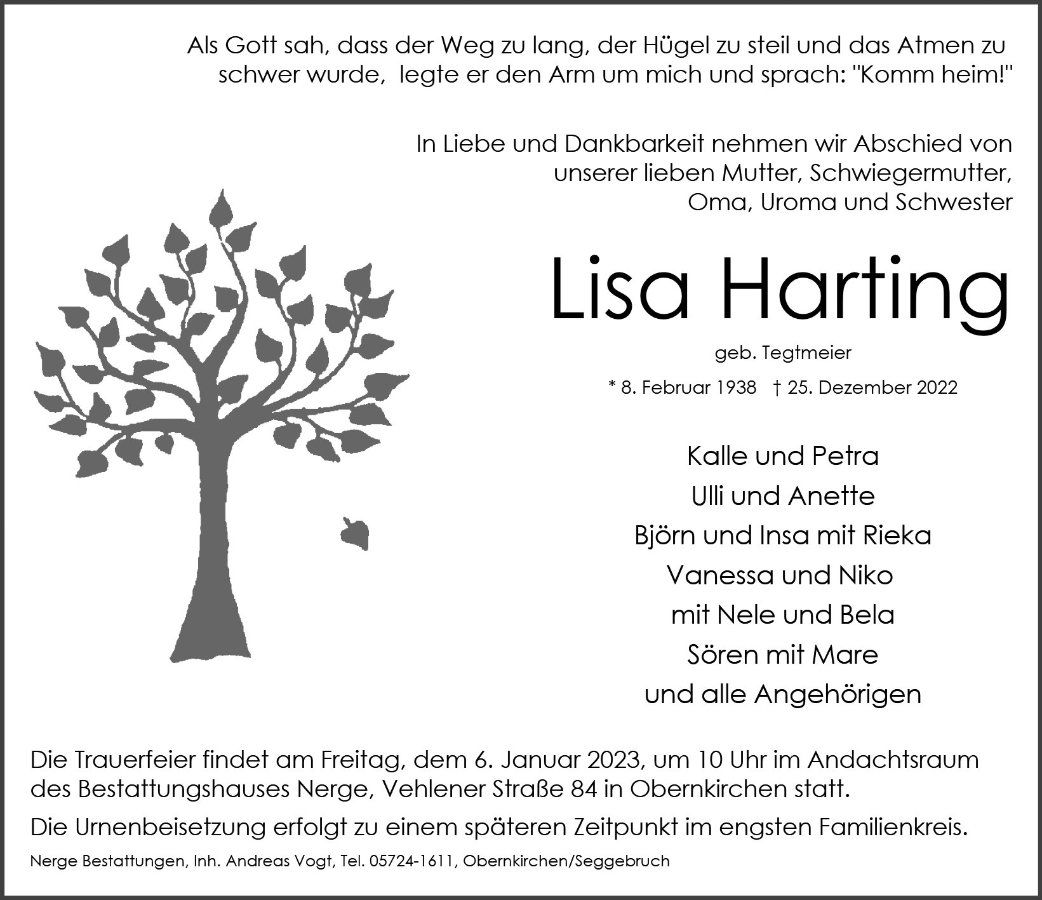 Als Gott sah, dass der Weg zu lang, der Hügel zu steil und das Atmen zu schwer wurde, legte er den Arm um mich und sprach: "Komm heim!"

In Liebe und Dankbarkeit nehmen wir Abschied von unserer lieben Mutter, Schwiegermutter, Oma, Uroma und Schwester

Lisa Harting

geb. Tegtmeier

* 8. Februar 1938 † 25. Dezember 2022

Kalle und Petra
Ulli und Anette
Björn und Insa mit Rieka
Vanessa und Niko
mit Nele und Bela
Sören mit Mare
und alle Angehörigen

Die Trauerfeier findet am Freitag, dem 6. Januar 2023, um 10 Uhr im Andachtsraum des Bestattungshauses Nerge, Vehlener Straße 84 in Obernkirchen statt.

Die Urnenbeisetzung erfolgt zu einem späteren Zeitpunkt im engsten Familienkreis.

Nerge Bestattungen, Inh. Andreas Vogt, Tel. 05724-1611, Obernkirchen/Seggebruch